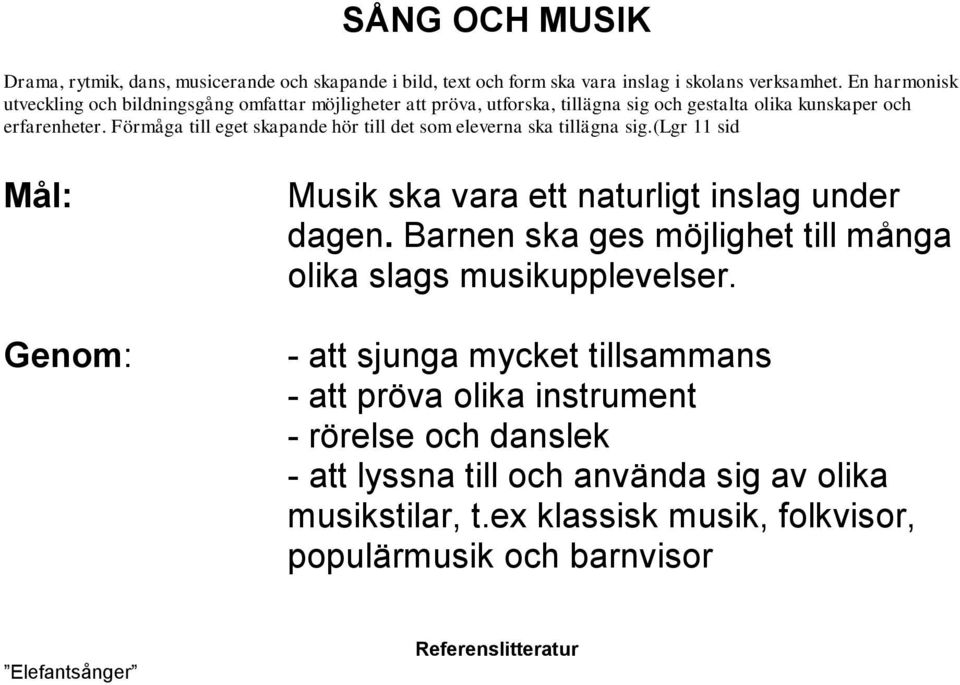 SÅNG OCH MUSIK

Drama, rytmik, dans, musicerande och skapande i bild, text och form ska vara inslag i skolans verksamhet. En harmonisk utveckling och bildningsgång omfattar möjligheter att pröva, utforska, tillägna sig och gestalta olika kunskaper och erfarenheter. Förmåga till eget skapande hör till det som eleverna ska tillägna sig.(Lgr 11 sid

Mål:

Musik ska vara ett naturligt inslag under dagen. Barnen ska ges möjlighet till många olika slags musikupplevelser.

Genom:

- att sjunga mycket tillsammans
- att pröva olika instrument
- rörelse och danslek
- att lyssna till och använda sig av olika musikstilar, t.ex klassisk musik, folkvisor, populärmusik och barnvisor

Referenslitteratur

”Elefantsånger”